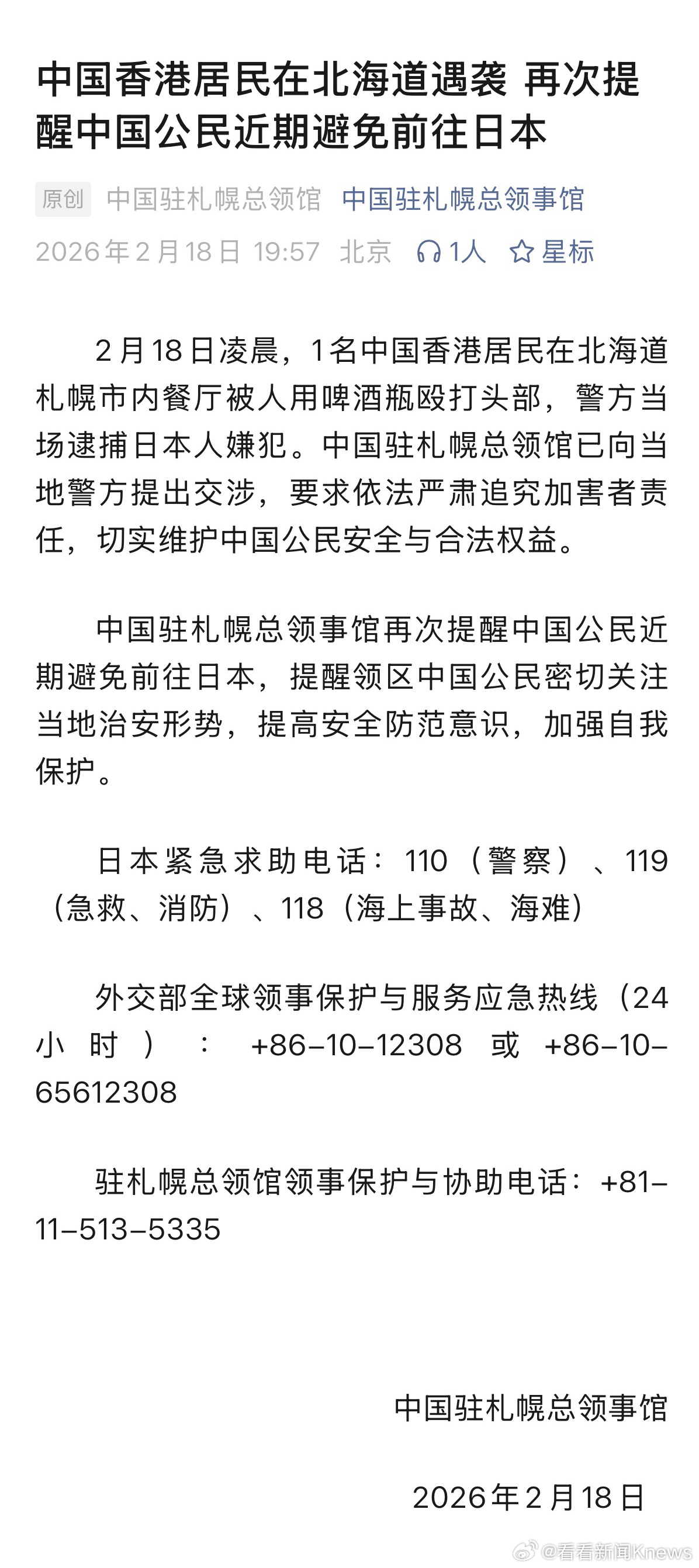 中国香港居民在北海道遇袭 再次提醒中国公民近期避免前往日本

原创 中国驻札幌总领馆 中国驻札幌总领事馆

2026年2月18日 19:57 北京 1人 星标

2月18日凌晨，1名中国香港居民在北海道札幌市内餐厅被人用啤酒瓶殴打头部，警方当场逮捕日本人嫌犯。中国驻札幌总领馆已向当地警方提出交涉，要求依法严肃追究加害者责任，切实维护中国公民安全与合法权益。

中国驻札幌总领事馆再次提醒中国公民近期避免前往日本，提醒领区中国公民密切关注当地治安形势，提高安全防范意识，加强自我保护。

日本紧急求助电话：110（警察）、119（急救、消防）、118（海上事故、海难）

外交部全球领事保护与服务应急热线（24小时）：+86-10-12308 或 +86-10-65612308

驻札幌总领馆领事保护与协助电话：+81-11-513-5335

中国驻札幌总领事馆

2026年2月18日

@看看新闻Knews